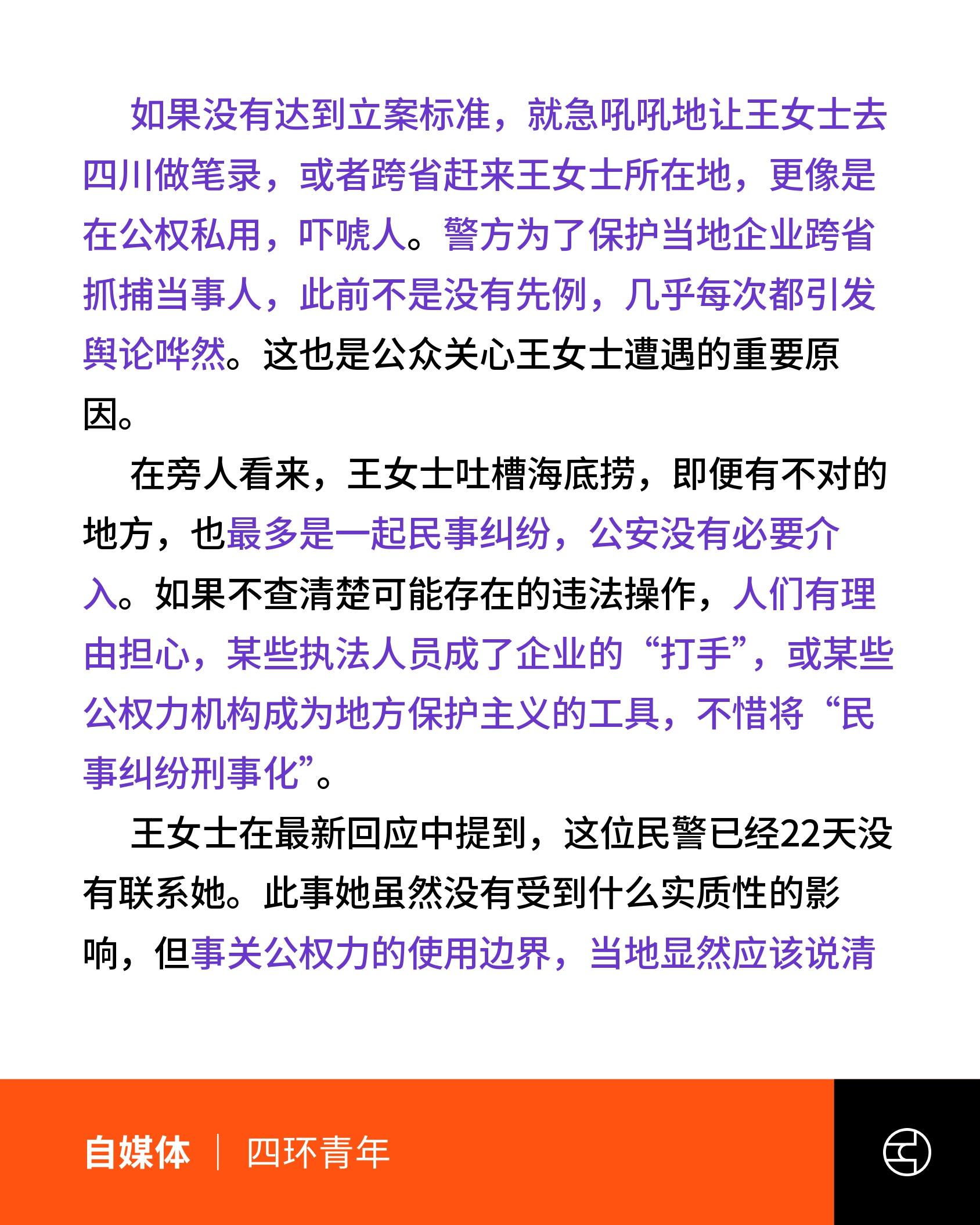 如果没有达到立案标准，就急吼吼地让王女士去四川做笔录，或者跨省赶来王女士所在地，更像是在公权私用，吓唬人。警方为了保护当地企业跨省抓捕当事人，此前不是没有先例，几乎每次都引发舆论哗然。这也是公众关心王女士遭遇的重要原因。

在旁人看来，王女士吐槽海底捞，即便有不对的地方，也最多是一起民事纠纷，公安没有必要介入。如果不查清楚可能存在的违法操作，人们有理由担心，某些执法人员成了企业的“打手”，或某些公权力机构成为地方保护主义的工具，不惜将“民事纠纷刑事化”。

王女士在最新回应中提到，这位民警已经22天没有联系她。此事她虽然没有受到什么实质性的影响，但事关公权力的使用边界，当地显然应该说清

自媒体 | 四环青年